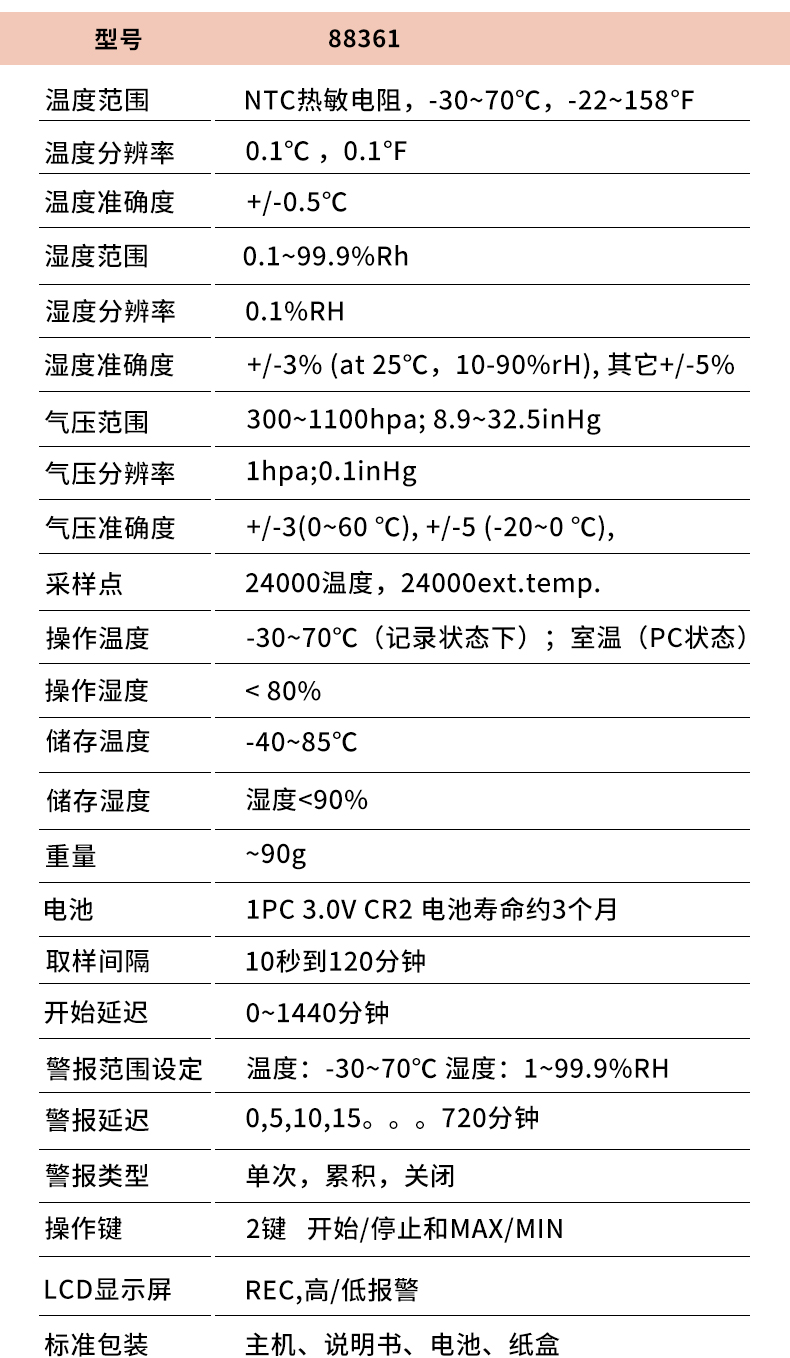 | 型号 | 88361 |
|---|---|
| 温度范围 | NTC热敏电阻，-30~70℃，-22~158°F |
| 温度分辨率 | 0.1℃，0.1°F |
| 温度准确度 | +/-0.5℃ |
| 湿度范围 | 0.1~99.9%Rh |
| 湿度分辨率 | 0.1%RH |
| 湿度准确度 | +/-3% (at 25℃，10-90%rH), 其它+/-5% |
| 气压范围 | 300~1100hpa; 8.9~32.5inHg |
| 气压分辨率 | 1hpa;0.1inHg |
| 气压准确度 | +/-3(0~60 ℃), +/-5 (-20~0 ℃), |
| 采样点 | 24000温度，24000ext.temp. |
| 操作温度 | -30~70℃（记录状态下）；室温（PC状态） |
| 操作湿度 | < 80% |
| 储存温度 | -40~85℃ |
| 储存湿度 | 湿度<90% |
| 重量 | ~90g |
| 电池 | 1PC 3.0V CR2 电池寿命约3个月 |
| 取样间隔 | 10秒到120分钟 |
| 开始延迟 | 0~1440分钟 |
| 警报范围设定 | 温度：-30~70℃ 湿度：1~99.9%RH |
| 警报延迟 | 0,5,10,15。。。720分钟 |
| 警报类型 | 单次，累积，关闭 |
| 操作键 | 2键 开始/停止和MAX/MIN |
| LCD显示屏 | REC,高/低报警 |
| 标准包装 | 主机、说明书、电池、纸盒 |